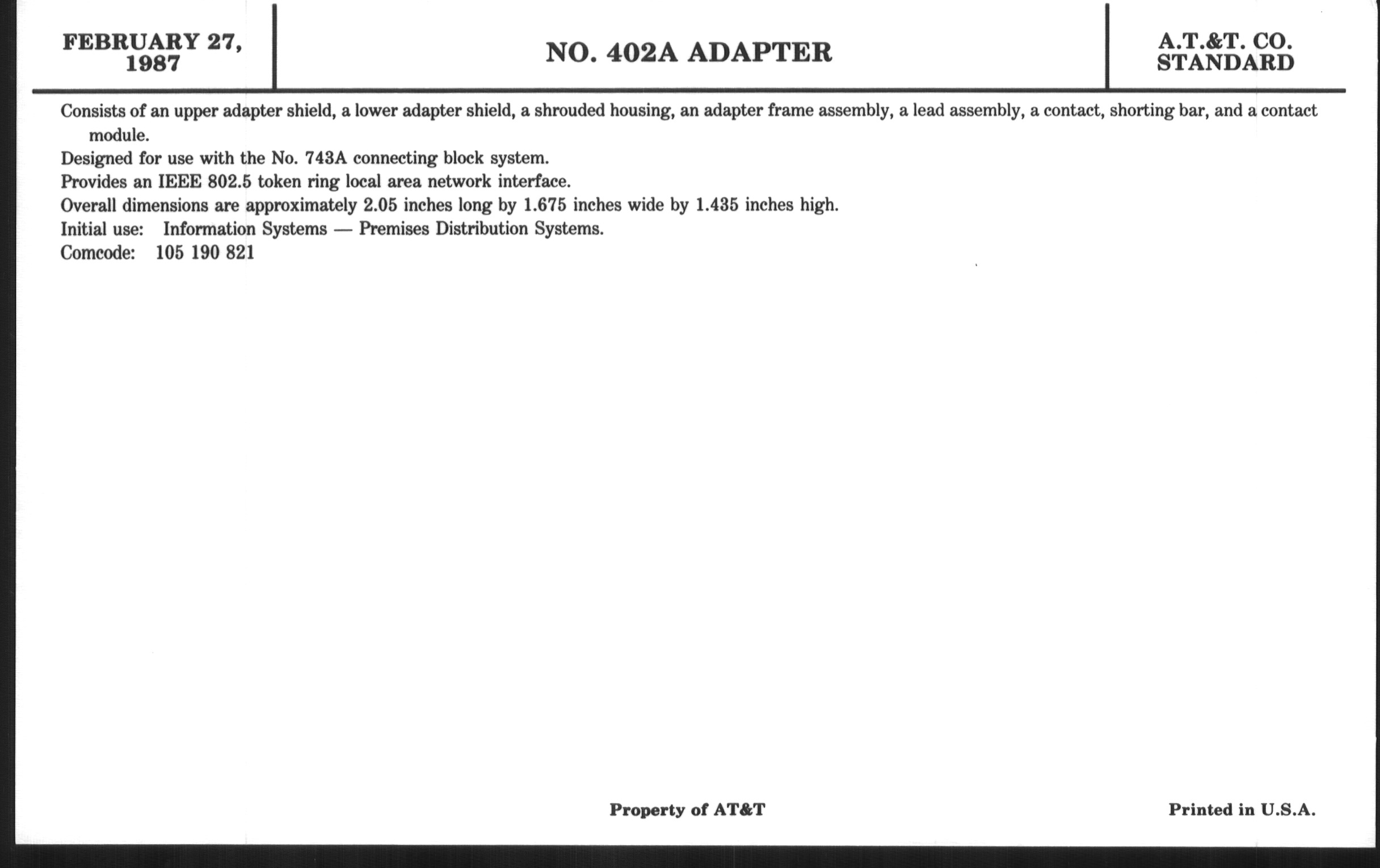 FEBRUARY 27, 1987

NO. 402A ADAPTER

A.T.&T. CO. STANDARD

Consists of an upper adapter shield, a lower adapter shield, a shrouded housing, an adapter frame assembly, a lead assembly, a contact, shorting bar, and a contact module.

Designed for use with the No. 743A connecting block system.

Provides an IEEE 802.5 token ring local area network interface.

Overall dimensions are approximately 2.05 inches long by 1.675 inches wide by 1.435 inches high.

Initial use: Information Systems — Premises Distribution Systems.

Comcode: 105 190 821

Property of AT&T

Printed in U.S.A.